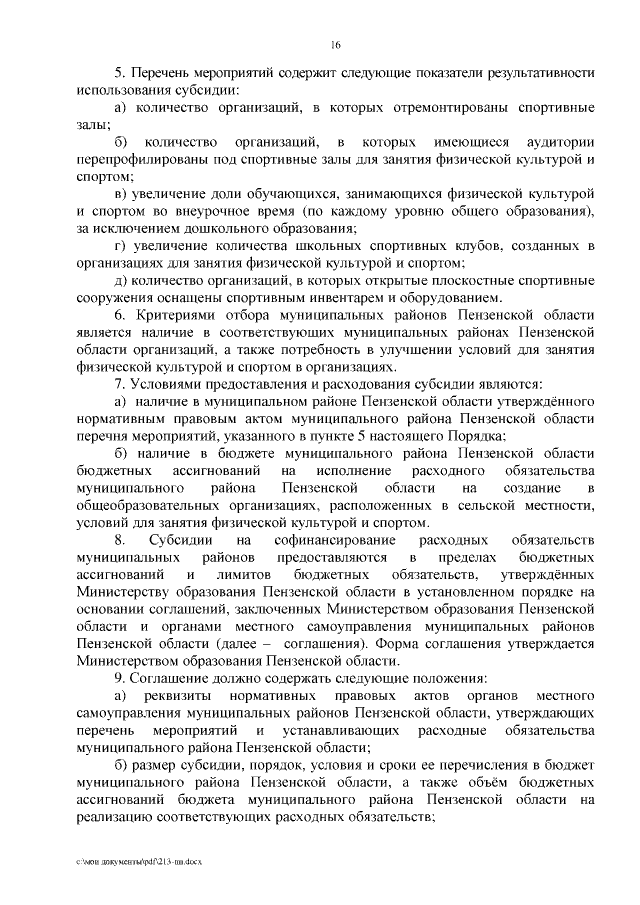 16

5. Перечень мероприятий содержит следующие показатели результативности использования субсидии:

а) количество организаций, в которых отремонтированы спортивные залы;

б) количество организаций, в которых имеющиеся аудитории перепрофилированы под спортивные залы для занятия физической культурой и спортом;

в) увеличение доли обучающихся, занимающихся физической культурой и спортом во внеурочное время (по каждому уровню общего образования), за исключением дошкольного образования;

г) увеличение количества школьных спортивных клубов, созданных в организациях для занятия физической культурой и спортом;

д) количество организаций, в которых открытые плоскостные спортивные сооружения оснащены спортивным инвентарем и оборудованием.

6. Критериями отбора муниципальных районов Пензенской области является наличие в соответствующих муниципальных районах Пензенской области организаций, а также потребность в улучшении условий для занятия физической культурой и спортом в организациях.

7. Условиями предоставления и расходования субсидии являются:

а) наличие в муниципальном районе Пензенской области утверждённого нормативным правовым актом муниципального района Пензенской области перечня мероприятий, указанного в пункте 5 настоящего Порядка;

б) наличие в бюджете муниципального района Пензенской области бюджетных ассигнований на исполнение расходного обязательства муниципального района Пензенской области на создание в общеобразовательных организациях, расположенных в сельской местности, условий для занятия физической культурой и спортом.

8. Субсидии на софинансирование расходных обязательств муниципальных районов предоставляются в пределах бюджетных ассигнований и лимитов бюджетных обязательств, утверждённых Министерству образования Пензенской области в установленном порядке на основании соглашений, заключенных Министерством образования Пензенской области и органами местного самоуправления муниципальных районов Пензенской области (далее – соглашения). Форма соглашения утверждается Министерством образования Пензенской области.

9. Соглашение должно содержать следующие положения:

а) реквизиты нормативных правовых актов органов местного самоуправления муниципальных районов Пензенской области, утверждающих перечень мероприятий и устанавливающих расходные обязательства муниципального района Пензенской области;

б) размер субсидии, порядок, условия и сроки ее перечисления в бюджет муниципального района Пензенской области, а также объём бюджетных ассигнований бюджета муниципального района Пензенской области на реализацию соответствующих расходных обязательств;

c:\мои документы\pdf\213-пп.docx